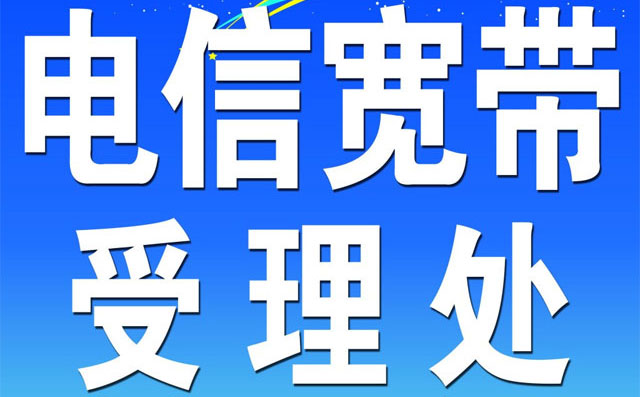 电信宽带
受理处